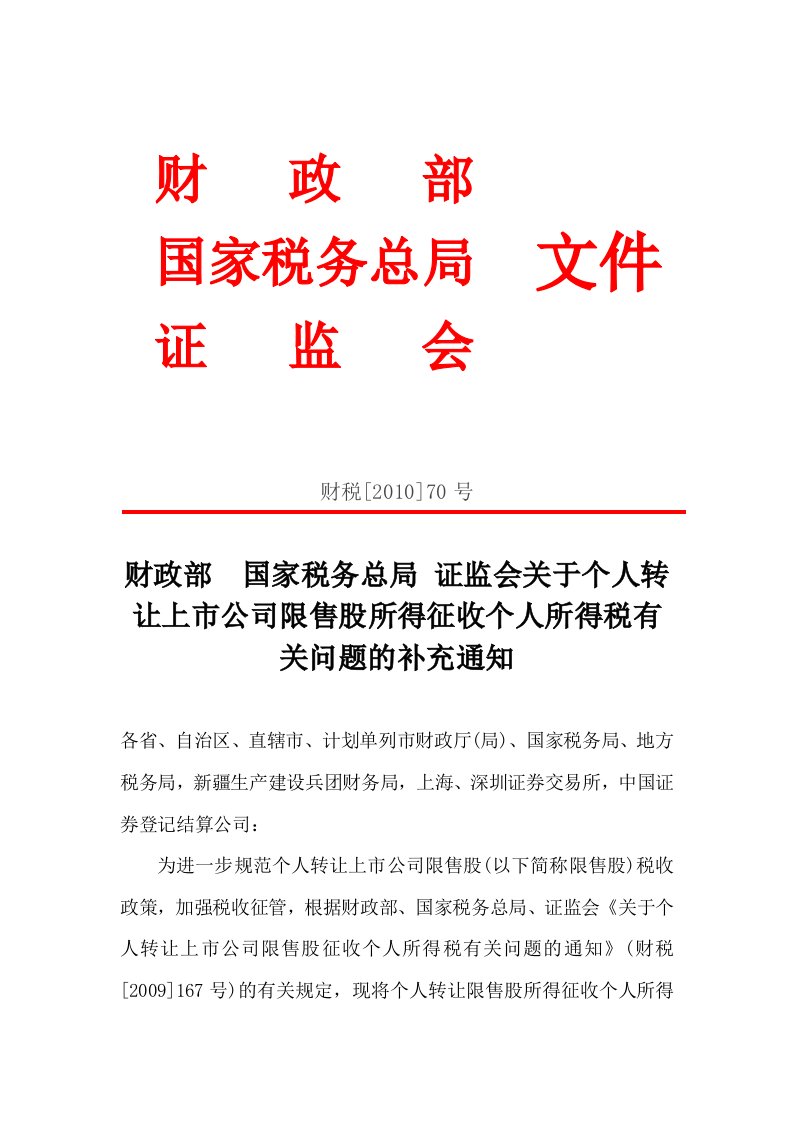 财　政　部
国家税务总局　文件
证　监　会

财税[2010]70 号

财政部　国家税务总局 证监会关于个人转让上市公司限售股所得征收个人所得税有关问题的补充通知

各省、自治区、直辖市、计划单列市财政厅(局)、国家税务局、地方税务局，新疆生产建设兵团财务局，上海、深圳证券交易所，中国证券登记结算公司：

为进一步规范个人转让上市公司限售股(以下简称限售股)税收政策，加强税收征管，根据财政部、国家税务总局、证监会《关于个人转让上市公司限售股征收个人所得税有关问题的通知》（财税[2009]167 号)的有关规定，现将个人转让限售股所得征收个人所得